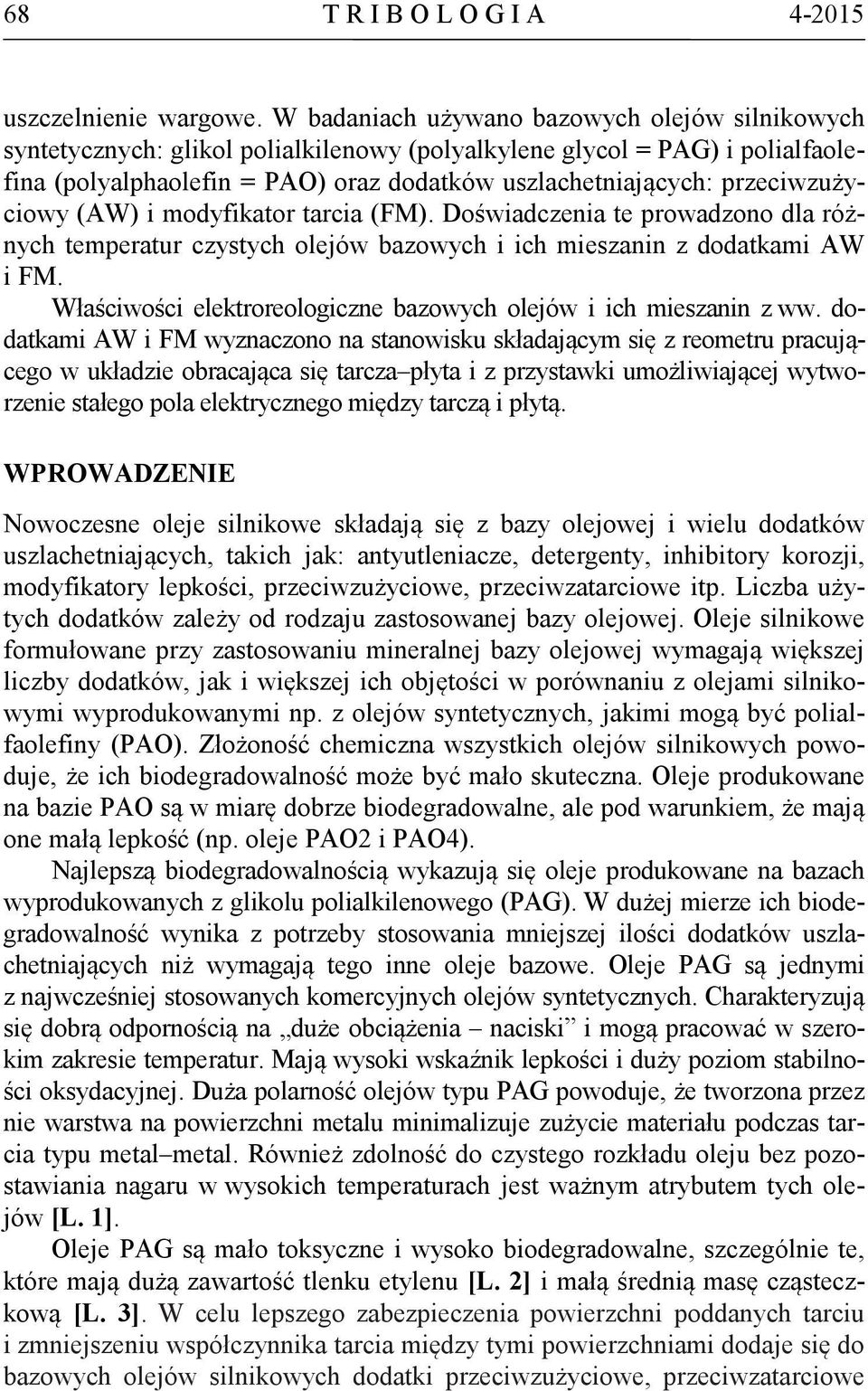 68 T R I B O L O G I A 4-2015

uszczelnienie wargowe. W badaniach używano bazowych olejów silnikowych syntetycznych: glikol polialkilenowy (polyalkylene glycol = PAG) i polialfaolefina (polyalphaolefin = PAO) oraz dodatków uszlachetniających: przeciwzużyciowy (AW) i modyfikator tarcia (FM). Doświadczenia te prowadzono dla różnych temperatur czystych olejów bazowych i ich mieszanin z dodatkami AW i FM.

Właściwości elektroreologiczne bazowych olejów i ich mieszanin z ww. dodatkami AW i FM wyznaczono na stanowisku składającym się z reometru pracującego w układzie obracająca się tarcza–płyta i z przystawki umożliwiającej wytworzenie stałego pola elektrycznego między tarczą i płytą.

WPROWADZENIE

Nowoczesne oleje silnikowe składają się z bazy olejowej i wielu dodatków uszlachetniających, takich jak: antyutleniacze, detergenty, inhibitory korozji, modyfikatory lepkości, przeciwzużyciowe, przeciwzatarciowe itp. Liczba użytych dodatków zależy od rodzaju zastosowanej bazy olejowej. Oleje silnikowe formułowane przy zastosowaniu mineralnej bazy olejowej wymagają większej liczby dodatków, jak i większej ich objętości w porównaniu z olejami silnikowymi wyprodukowanymi np. z olejów syntetycznych, jakimi mogą być polialfaolefiny (PAO). Złożoność chemiczna wszystkich olejów silnikowych powoduje, że ich biodegradowalność może być mało skuteczna. Oleje produkowane na bazie PAO są w miarę dobrze biodegradowalne, ale pod warunkiem, że mają one małą lepkość (np. oleje PAO2 i PAO4).

Najlepszą biodegradowalnością wykazują się oleje produkowane na bazach wyprodukowanych z glikolu polialkilenowego (PAG). W dużej mierze ich biodegradowalność wynika z potrzeby stosowania mniejszej ilości dodatków uszlachetniających niż wymagają tego inne oleje bazowe. Oleje PAG są jednymi z najwcześniej stosowanych komercyjnych olejów syntetycznych. Charakteryzują się dobrą odpornością na „duże obciążenia – naciski” i mogą pracować w szerokim zakresie temperatur. Mają wysoki wskaźnik lepkości i duży poziom stabilności oksydacyjnej. Duża polarność olejów typu PAG powoduje, że tworzona przez nie warstwa na powierzchni metalu minimalizuje zużycie materiału podczas tarcia typu metal–metal. Również zdolność do czystego rozkładu oleju bez pozostawiania nagaru w wysokich temperaturach jest ważnym atrybutem tych olejów [L. 1].

Oleje PAG są mało toksyczne i wysoko biodegradowalne, szczególnie te, które mają dużą zawartość tlenku etylenu [L. 2] i małą średnią masę cząsteczkową [L. 3]. W celu lepszego zabezpieczenia powierzchni poddanych tarciu i zmniejszeniu współczynnika tarcia między tymi powierzchniami dodaje się do bazowych olejów silnikowych dodatki przeciwzużyciowe, przeciwzatarciowe